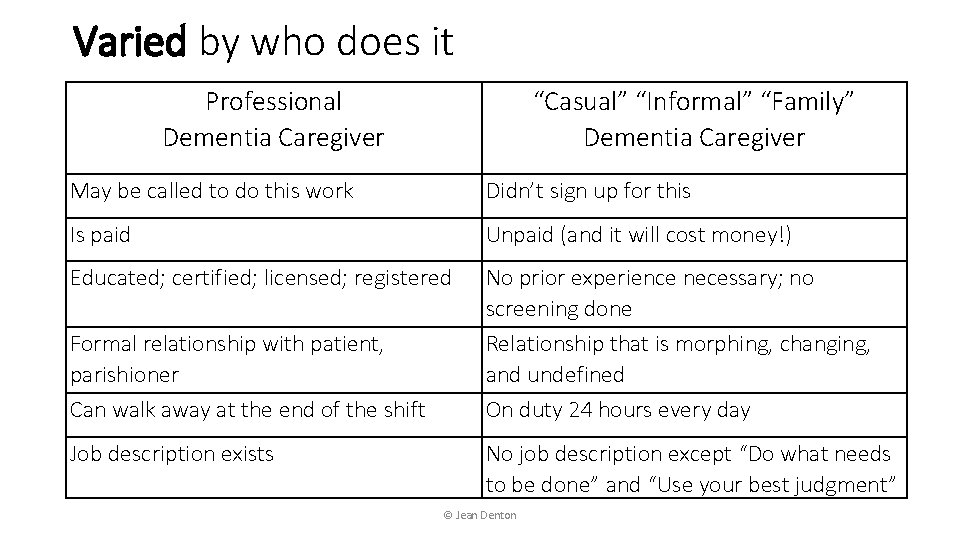 Varied by who does it

| Professional Dementia Caregiver | “Casual” “Informal” “Family” Dementia Caregiver |
|---|---|
| May be called to do this work | Didn’t sign up for this |
| Is paid | Unpaid (and it will cost money!) |
| Educated; certified; licensed; registered | No prior experience necessary; no screening done |
| Formal relationship with patient, parishioner | Relationship that is morphing, changing, and undefined |
| Can walk away at the end of the shift | On duty 24 hours every day |
| Job description exists | No job description except “Do what needs to be done” and “Use your best judgment” |

© Jean Denton